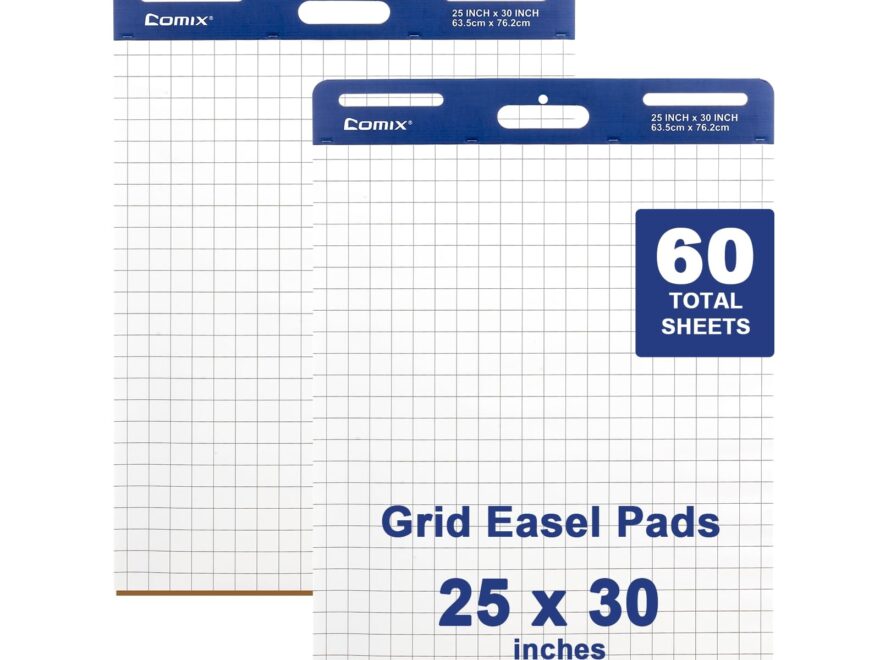 Comix®
25 INCH x 30 INCH
63.5cm x 76.2cm

Comix®
25 INCH x 30 INCH
63.5cm x 76.2cm

60
TOTAL
SHEETS

Grid Easel Pads

25 x 30
inches